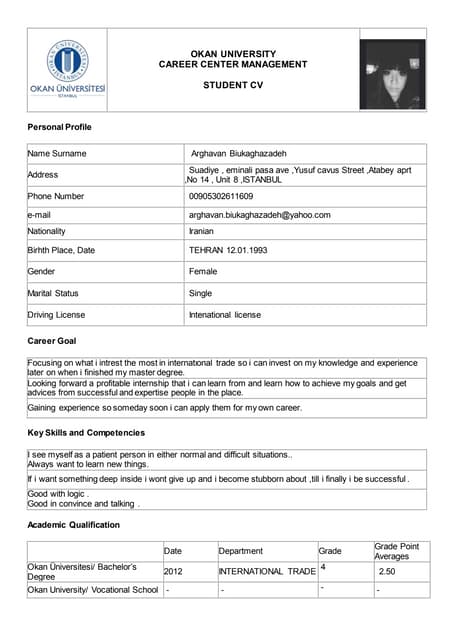 OKAN ÜNİVERSİTESİ
İSTANBUL

OKAN UNIVERSITY
CAREER CENTER MANAGEMENT

STUDENT CV

Personal Profile

| Name Surname | Arghavan Biukaghazadeh |
|---|---|
| Address | Suadiye , eminali pasa ave ,Yusuf cavus Street ,Atabey aprt ,No 14 , Unit 8 ,ISTANBUL |
| Phone Number | 00905302611609 |
| e-mail | arghavan.biukaghazadeh@yahoo.com |
| Nationality | Iranian |
| Birhth Place, Date | TEHRAN 12.01.1993 |
| Gender | Female |
| Marital Status | Single |
| Driving License | Intenational license |

Career Goal

| Focusing on what i intrest the most in international trade so i can invest on my knowledge and experience later on when i finished my master degree. |
|---|
| Looking forward a profitable internship that i can learn from and learn how to achieve my goals and get advices from successful and expertise people in the place. |
| Gaining experience so someday soon i can apply them for my own career. |

Key Skills and Competencies

| I see myself as a patient person in either normal and difficult situations.. Always want to learn new things. |
|---|
| If i want something deep inside i wont give up and i become stubborn about ,till i finally i be successful . |
| Good with logic . Good in convince and talking . |

Academic Qualification

| | Date | Department | Grade | Grade Point Averages |
|---|---|---|---|---|
| Okan Üniversitesi/ Bachelor's Degree | 2012 | INTERNATIONAL TRADE | 4 | 2.50 |
| Okan University/ Vocational School | - | - | - | - |